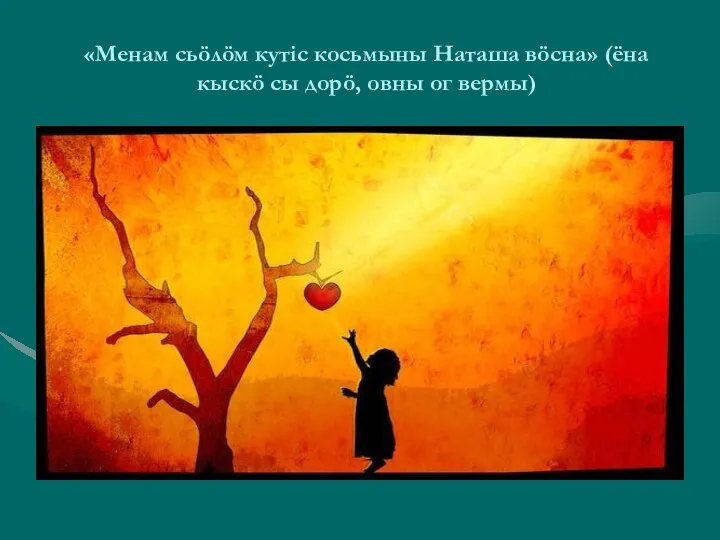 «Менам сьӧлӧм кутіс косьмыны Наташа вӧсна» (ёна кыскӧ сы дорӧ, овны ог вермы)